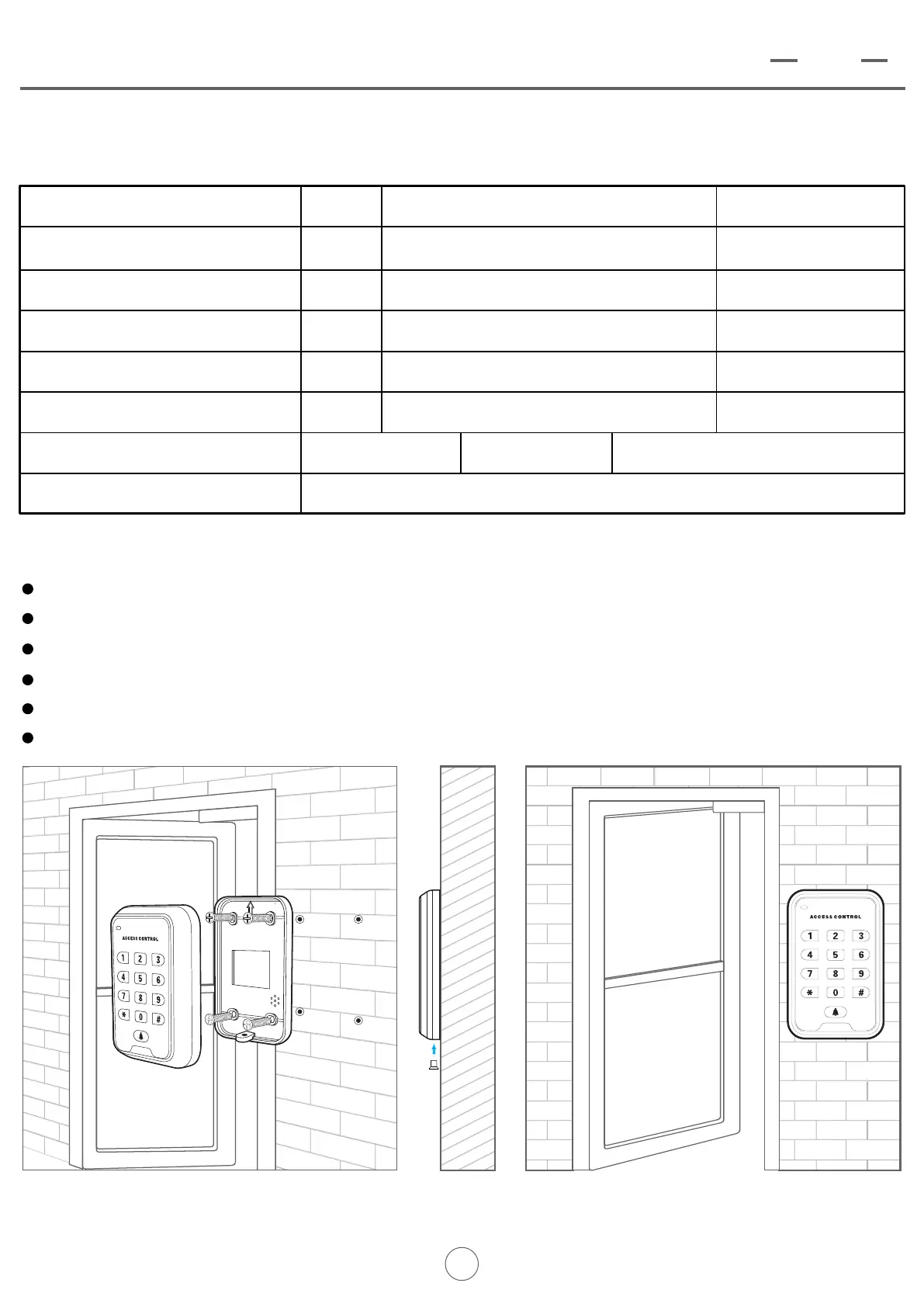 ACCESS CONTROL

1 2 3
4 5 6
7 8 9
* 0 #

ACCESS CONTROL

1 2 3
4 5 6
7 8 9
* 0 #